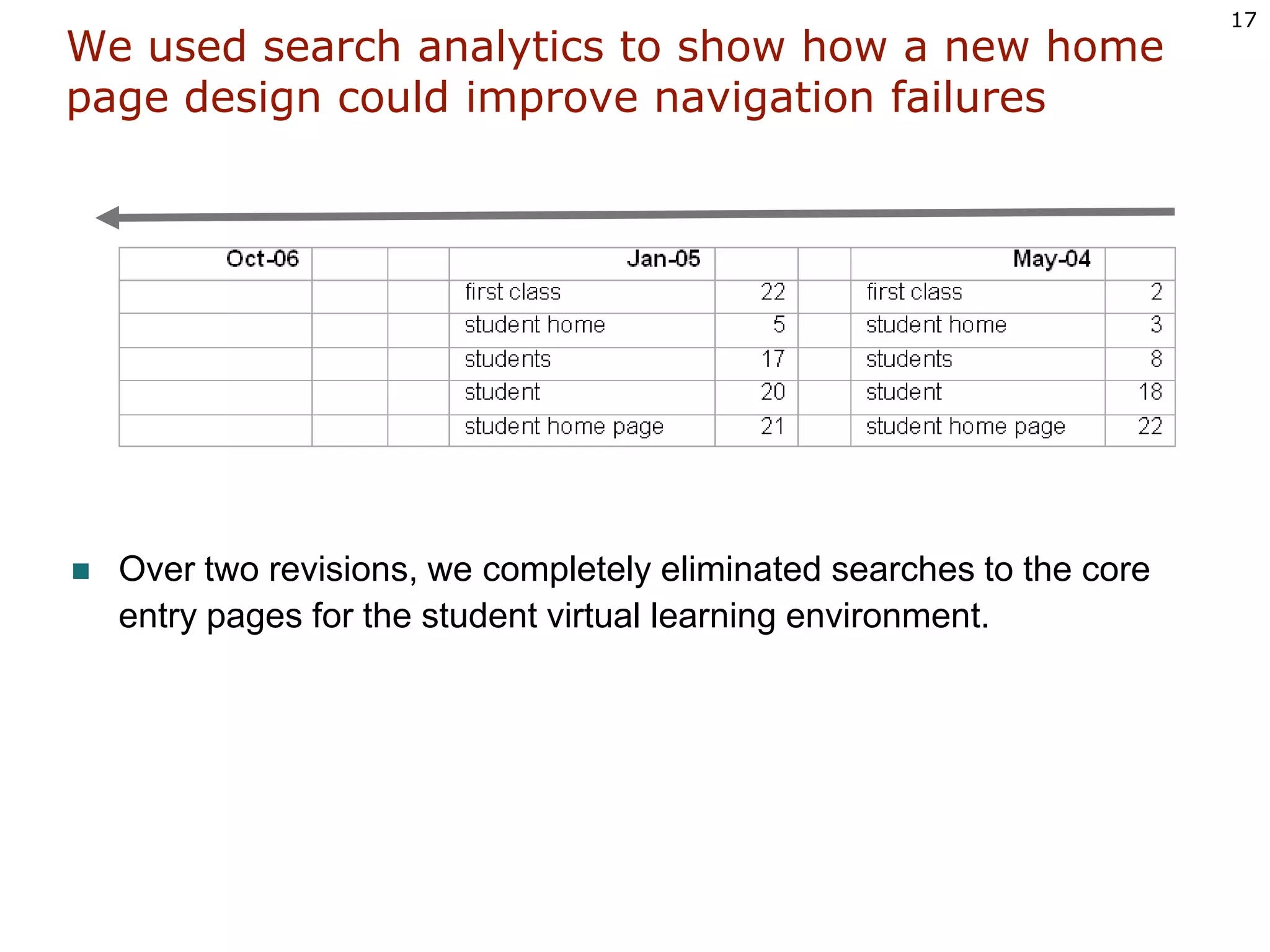 17

We used search analytics to show how a new home page design could improve navigation failures

| Oct-06 | | | Jan-05 | | | May-04 | |
|---|---|---|---|---|---|---|---|
| | | | first class | 22 | | first class | 2 |
| | | | student home | 5 | | student home | 3 |
| | | | students | 17 | | students | 8 |
| | | | student | 20 | | student | 18 |
| | | | student home page | 21 | | student home page | 22 |

Over two revisions, we completely eliminated searches to the core entry pages for the student virtual learning environment.